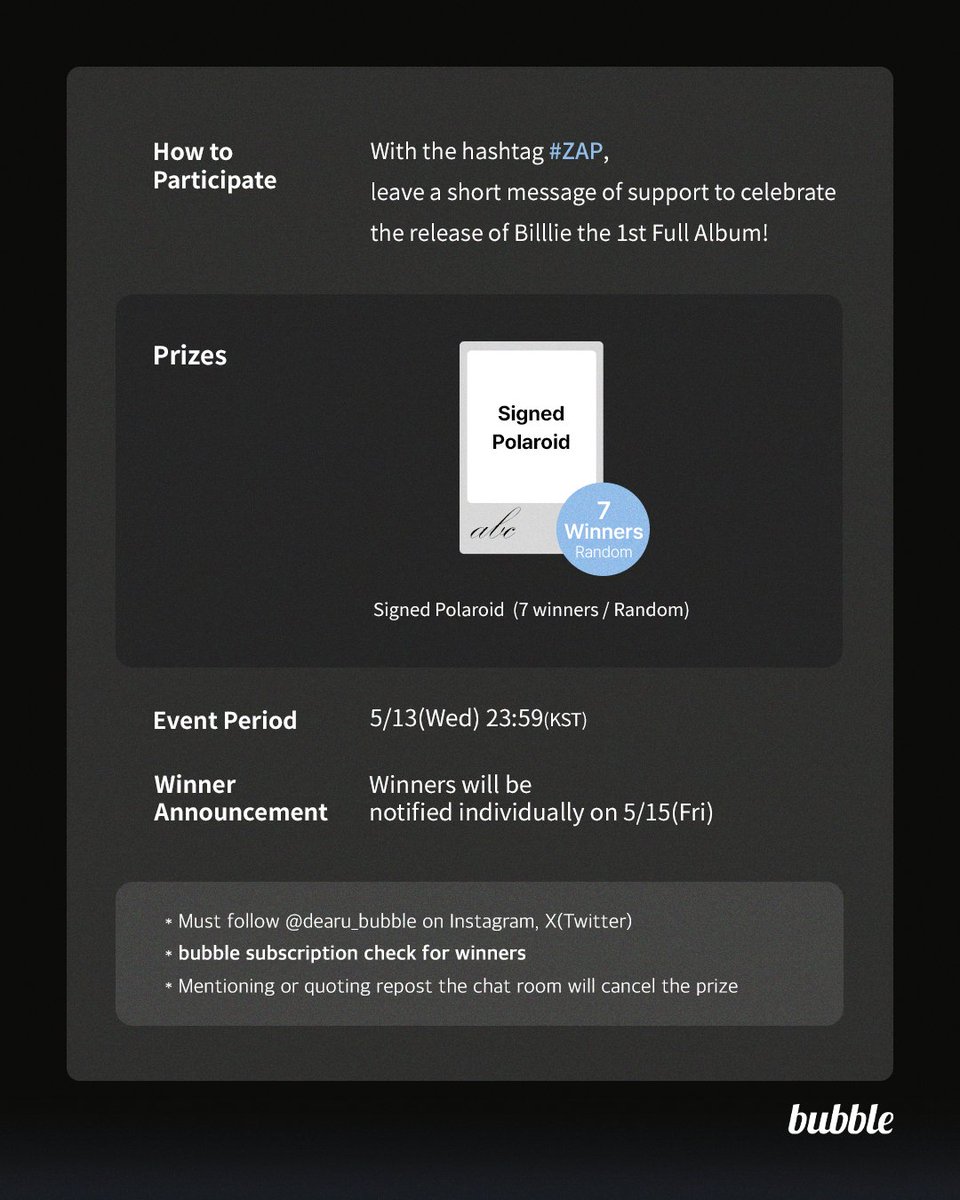 How to Participate

With the hashtag #ZAP, leave a short message of support to celebrate the release of Billlie the 1st Full Album!

Prizes

Signed Polaroid

abc

7 Winners Random

Signed Polaroid (7 winners / Random)

Event Period

5/13(Wed) 23:59(KST)

Winner Announcement

Winners will be notified individually on 5/15(Fri)

* Must follow @dearu_bubble on Instagram, X(Twitter)
* bubble subscription check for winners
* Mentioning or quoting repost the chat room will cancel the prize

bubble